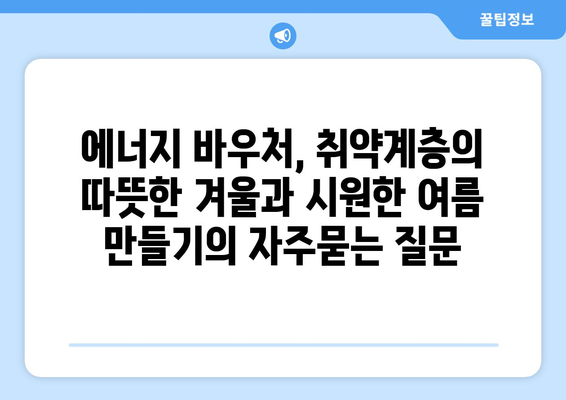 꿀팁정보

에너지 바우처, 취약계층의 따뜻한 겨울과 시원한 여름 만들기의 자주묻는 질문